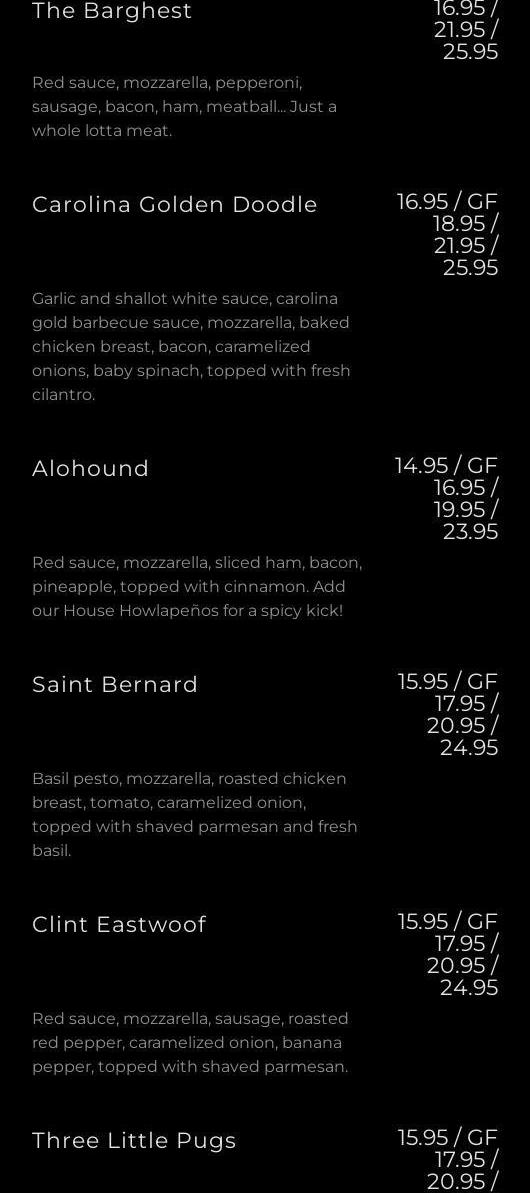 The Barghest

16.95 / 21.95 / 25.95

Red sauce, mozzarella, pepperoni, sausage, bacon, ham, meatball... Just a whole lotta meat.

Carolina Golden Doodle

16.95 / GF 18.95 / 21.95 / 25.95

Garlic and shallot white sauce, carolina gold barbecue sauce, mozzarella, baked chicken breast, bacon, caramelized onions, baby spinach, topped with fresh cilantro.

Alohound

14.95 / GF 16.95 / 19.95 / 23.95

Red sauce, mozzarella, sliced ham, bacon, pineapple, topped with cinnamon. Add our House Howlapeños for a spicy kick!

Saint Bernard

15.95 / GF 17.95 / 20.95 / 24.95

Basil pesto, mozzarella, roasted chicken breast, tomato, caramelized onion, topped with shaved parmesan and fresh basil.

Clint Eastwoof

15.95 / GF 17.95 / 20.95 / 24.95

Red sauce, mozzarella, sausage, roasted red pepper, caramelized onion, banana pepper, topped with shaved parmesan.

Three Little Pugs

15.95 / GF 17.95 / 20.95 /